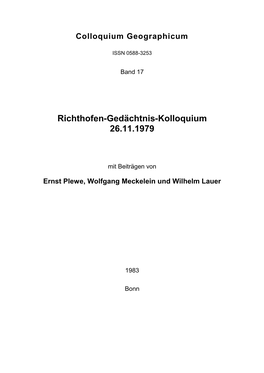 Colloquium Geographicum

ISSN 0588-3253

Band 17

Richthofen-Gedächtnis-Kolloquium
26.11.1979

mit Beiträgen von

Ernst Plewe, Wolfgang Meckelein und Wilhelm Lauer

1983

Bonn